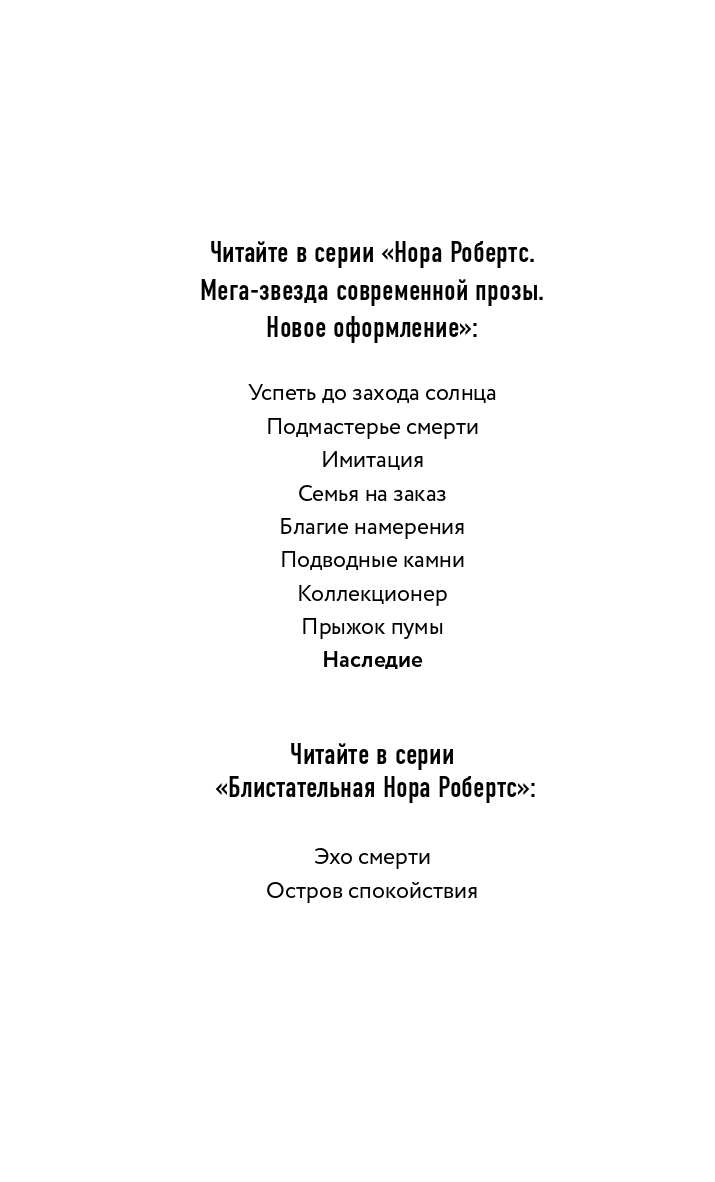 Читайте в серии «Нора Робертс. Мега-звезда современной прозы. Новое оформление»:

Успеть до захода солнца
Подмастерье смерти
Имитация
Семья на заказ
Благие намерения
Подводные камни
Коллекционер
Прыжок пумы
Наследие

Читайте в серии «Блистательная Нора Робертс»:

Эхо смерти
Остров спокойствия